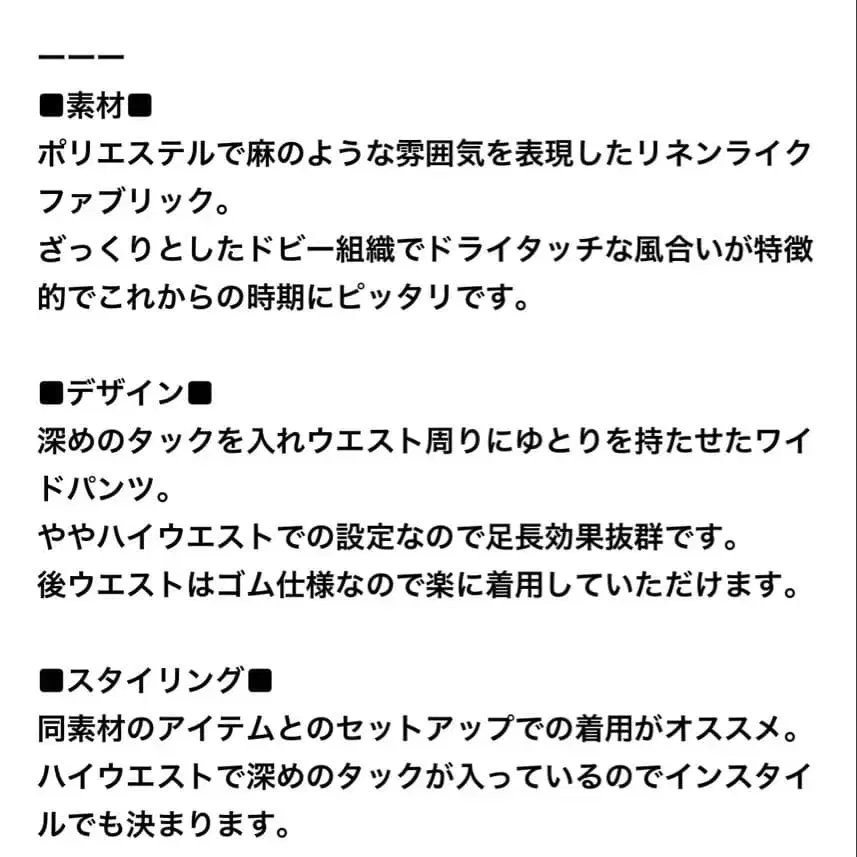 ーーー
■素材■
ポリエステルで麻のような雰囲気を表現したリネンライクファブリック。
ざっくりとしたドビー組織でドライタッチな風合いが特徴的でこれからの時期にピッタリです。

■デザイン■
深めのタックを入れウエスト周りにゆとりを持たせたワイドパンツ。
ややハイウエストでの設定なので足長効果抜群です。
後ウエストはゴム仕様なので楽に着用していただけます。

■スタイリング■
同素材のアイテムとのセットアップでの着用がオススメ。
ハイウエストで深めのタックが入っているのでインスタイルでも決まります。